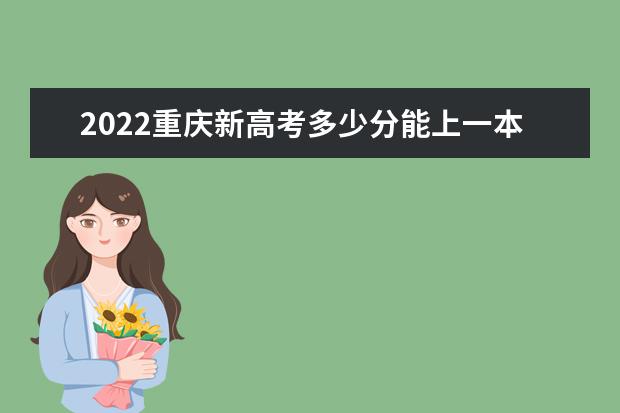 2022重庆新高考多少分能上一本